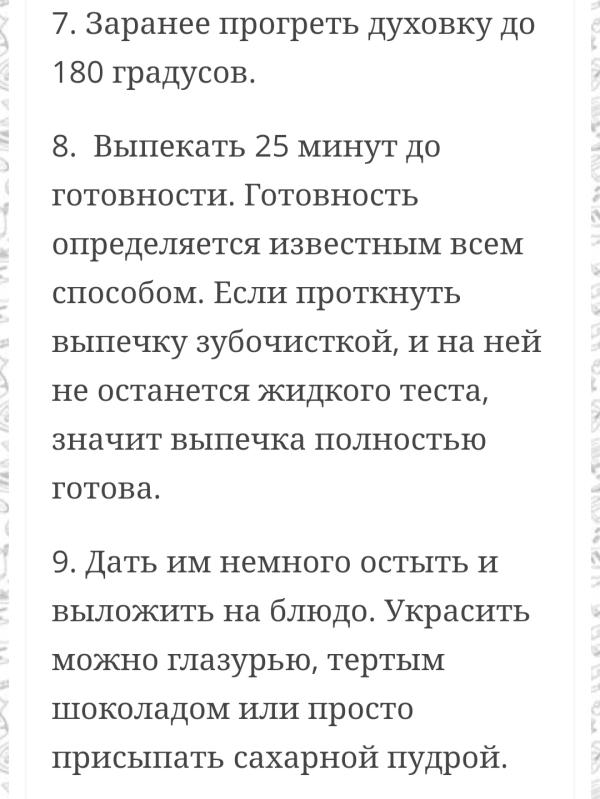 7. Заранее прогреть духовку до 180 градусов.

8. Выпекать 25 минут до готовности. Готовность определяется известным всем способом. Если проткнуть выпечку зубочисткой, и на ней не останется жидкого теста, значит выпечка полностью готова.

9. Дать им немного остыть и выложить на блюдо. Украсить можно глазурью, тертым шоколадом или просто присыпать сахарной пудрой.